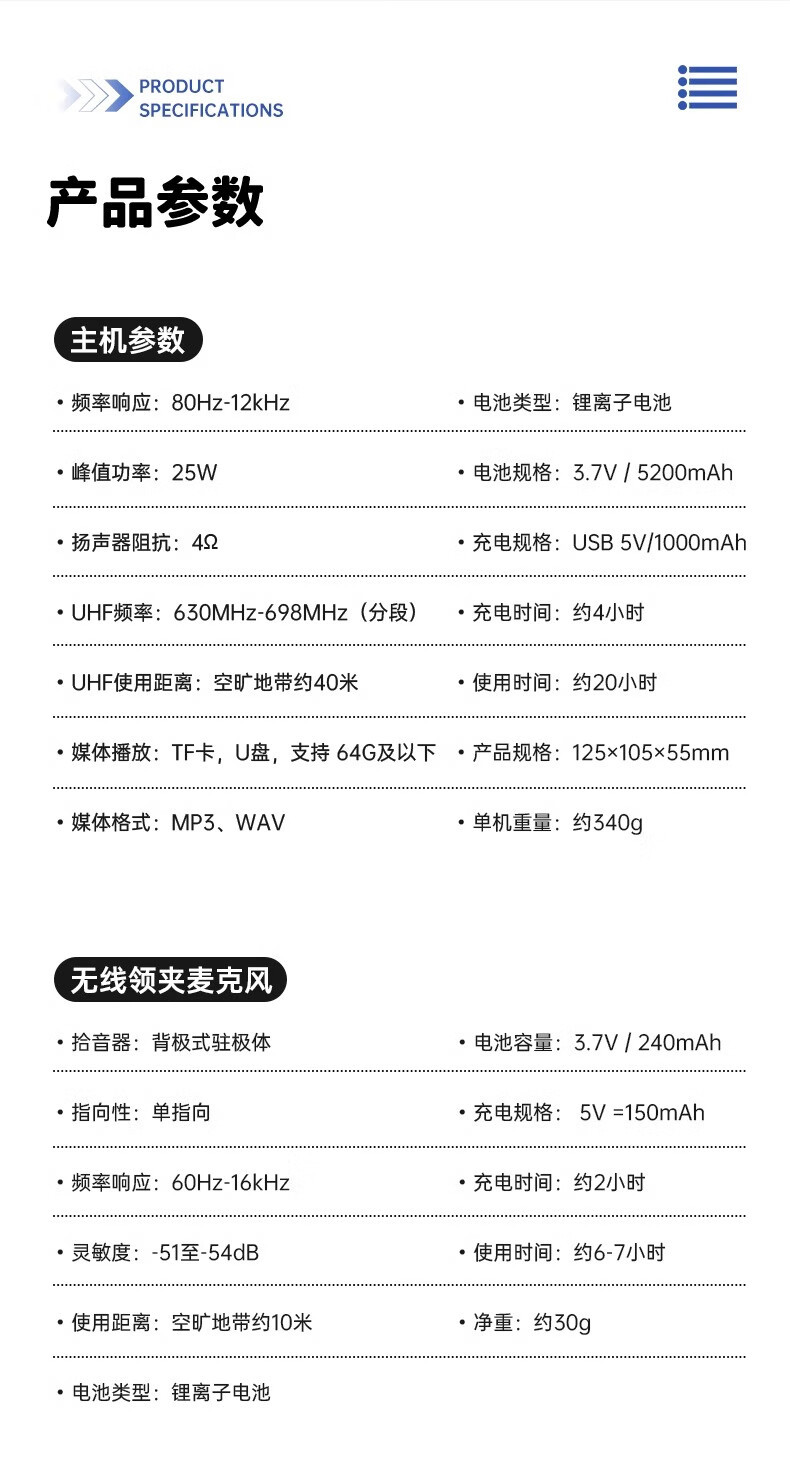 PRODUCT
SPECIFICATIONS

产品参数

主机参数

• 频率响应：80Hz-12kHz

• 峰值功率：25W

• 扬声器阻抗：4Ω

• UHF频率：630MHz-698MHz（分段）

• UHF使用距离：空旷地带约40米

• 媒体播放：TF卡，U盘，支持64G及以下

• 媒体格式：MP3、WAV

• 电池类型：锂离子电池

• 电池规格：3.7V / 5200mAh

• 充电规格：USB 5V/1000mAh

• 充电时间：约4小时

• 使用时间：约20小时

• 产品规格：125×105×55mm

• 单机重量：约340g

无线领夹麦克风

• 拾音器：背极式驻极体

• 指向性：单指向

• 频率响应：60Hz-16kHz

• 灵敏度：-51至-54dB

• 使用距离：空旷地带约10米

• 电池类型：锂离子电池

• 电池容量：3.7V / 240mAh

• 充电规格：5V =150mAh

• 充电时间：约2小时

• 使用时间：约6-7小时

• 净重：约30g